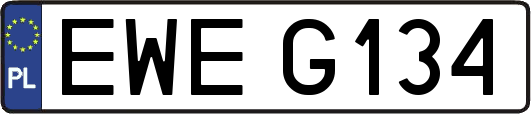 PL
EWE G134